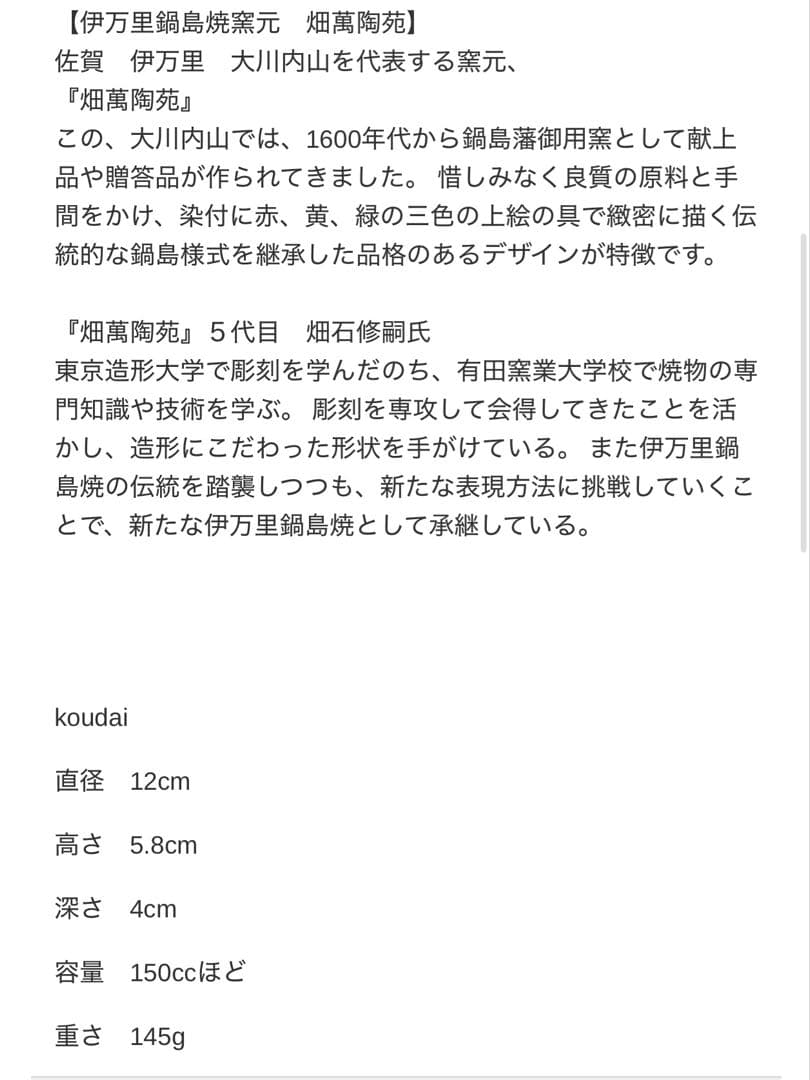 【伊万里鍋島焼窯元　畑萬陶苑】
佐賀　伊万里　大川内山を代表する窯元、
『畑萬陶苑』
この、大川内山では、1600年代から鍋島藩御用窯として献上品や贈答品が作られてきました。 惜しみなく良質の原料と手間をかけ、染付に赤、黄、緑の三色の上絵の具で緻密に描く伝統的な鍋島様式を継承した品格のあるデザインが特徴です。

『畑萬陶苑』５代目　畑石修嗣氏
東京造形大学で彫刻を学んだのち、有田窯業大学校で焼物の専門知識や技術を学ぶ。 彫刻を専攻して会得してきたことを活かし、造形にこだわった形状を手がけている。 また伊万里鍋島焼の伝統を踏襲しつつも、新たな表現方法に挑戦していくことで、新たな伊万里鍋島焼として承継している。

koudai

直径　12cm

高さ　5.8cm

深さ　4cm

容量　150ccほど

重さ　145g